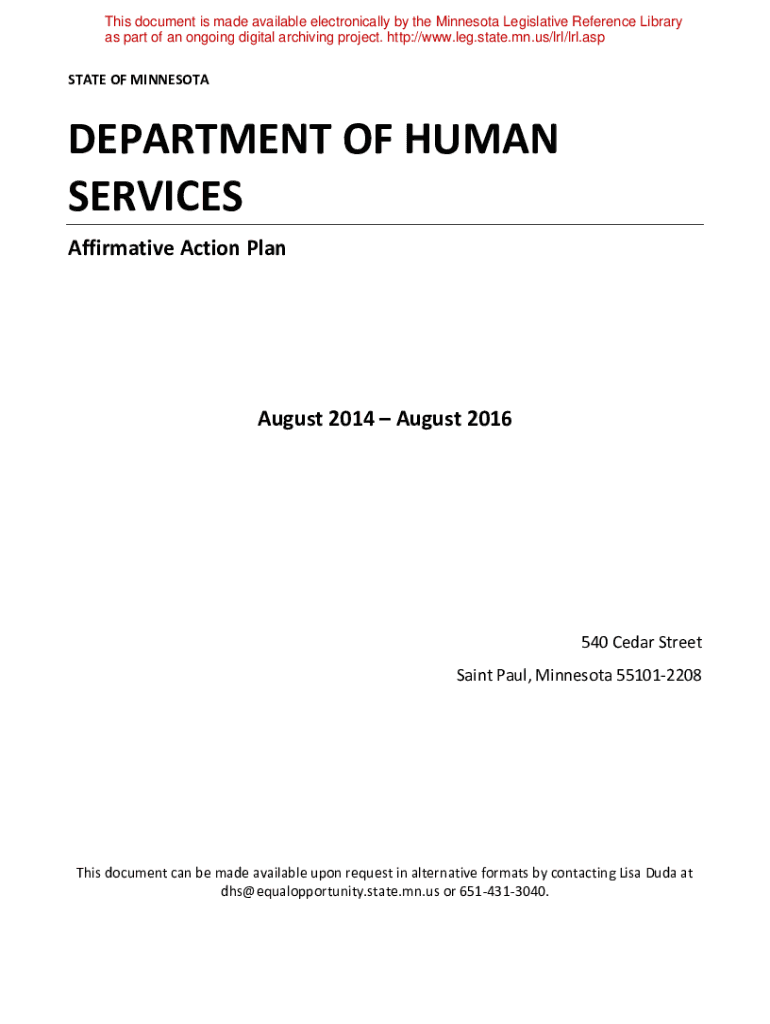 This document is made available electronically by the Minnesota Legislative Reference Library as part of an ongoing digital archiving project. http://www.leg.state.mn.us/lrl/lrl.asp

STATE OF MINNESOTA

DEPARTMENT OF HUMAN SERVICES

Affirmative Action Plan

August 2014 – August 2016

540 Cedar Street

Saint Paul, Minnesota 55101-2208

This document can be made available upon request in alternative formats by contacting Lisa Duda at dhs@equalopportunity.state.mn.us or 651-431-3040.